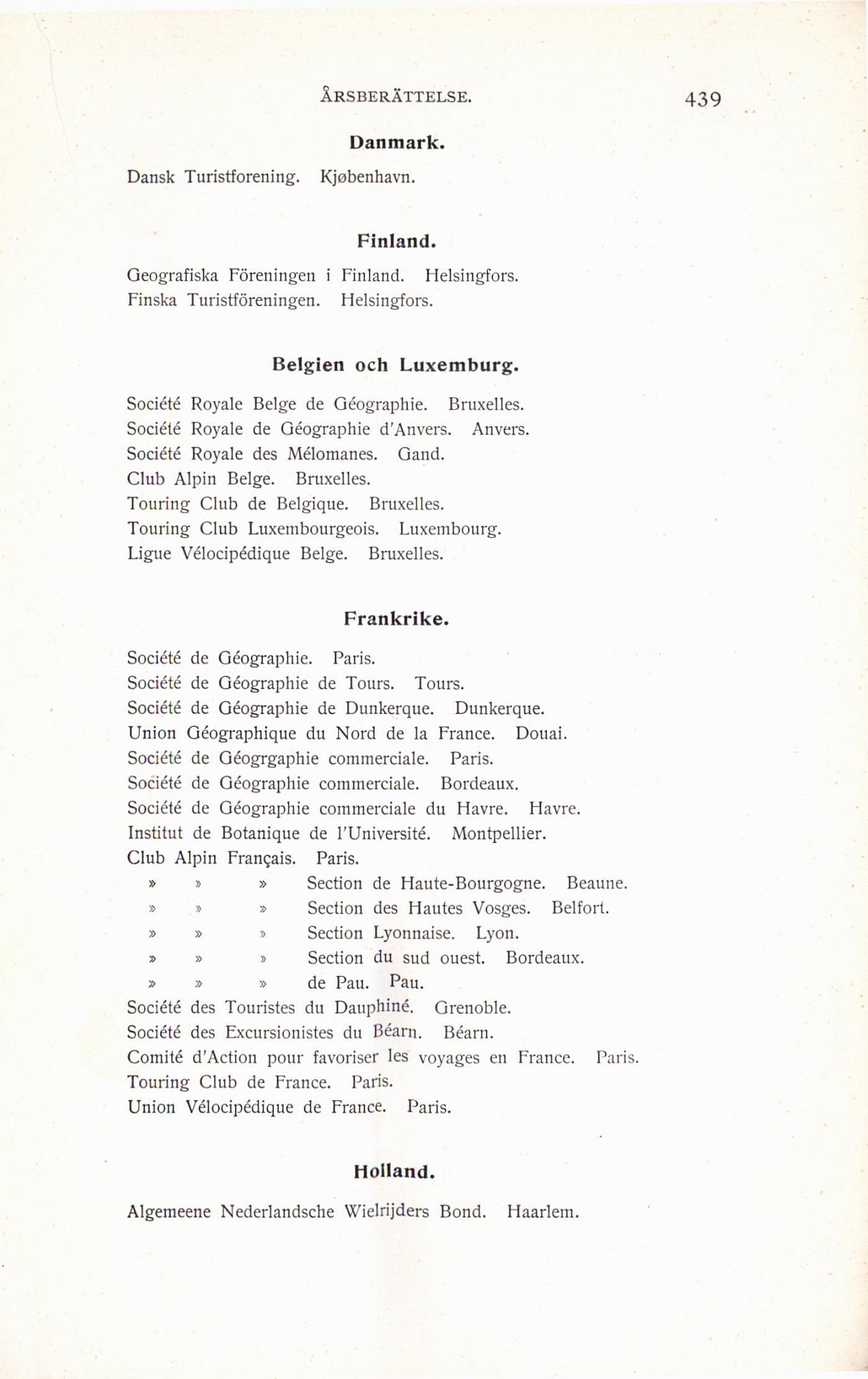 ÅRSBERÄTTELSE. 439

Danmark.

Dansk Turistforening. Kjøbenhavn.

Finland.

Geografiska Föreningen i Finland. Helsingfors.
Finska Turistföreningen. Helsingfors.

Belgien och Luxemburg.

Société Royale Belge de Géographie. Bruxelles.
Société Royale de Géographie d'Anvers. Anvers.
Société Royale des Mélomanes. Gand.
Club Alpin Belge. Bruxelles.
Touring Club de Belgique. Bruxelles.
Touring Club Luxembourgeois. Luxembourg.
Ligue Vélocipédique Belge. Bruxelles.

Frankrike.

Société de Géographie. Paris.
Société de Géographie de Tours. Tours.
Société de Géographie de Dunkerque. Dunkerque.
Union Géographique du Nord de la France. Douai.
Société de Géogrgaphie commerciale. Paris.
Société de Géographie commerciale. Bordeaux.
Société de Géographie commerciale du Havre. Havre.
Institut de Botanique de l'Université. Montpellier.
Club Alpin Français. Paris.
» » » Section de Haute-Bourgogne. Beaune.
» » » Section des Hautes Vosges. Belfort.
» » » Section Lyonnaise. Lyon.
» » » Section du sud ouest. Bordeaux.
» » » de Pau. Pau.
Société des Touristes du Dauphiné. Grenoble.
Société des Excursionistes du Béarn. Béarn.
Comité d'Action pour favoriser les voyages en France. Paris.
Touring Club de France. Paris.
Union Vélocipédique de France. Paris.

Holland.

Algemeene Nederlandsche Wielrijders Bond. Haarlem.